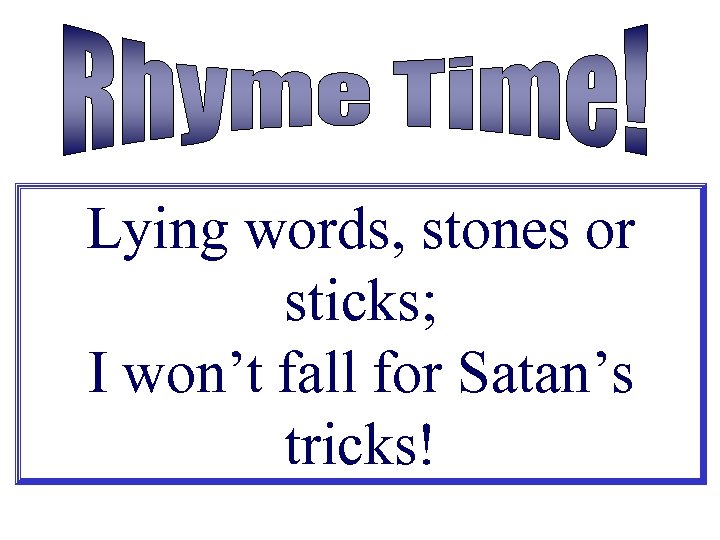 Rhyme Time!

Lying words, stones or sticks;
I won’t fall for Satan’s tricks!